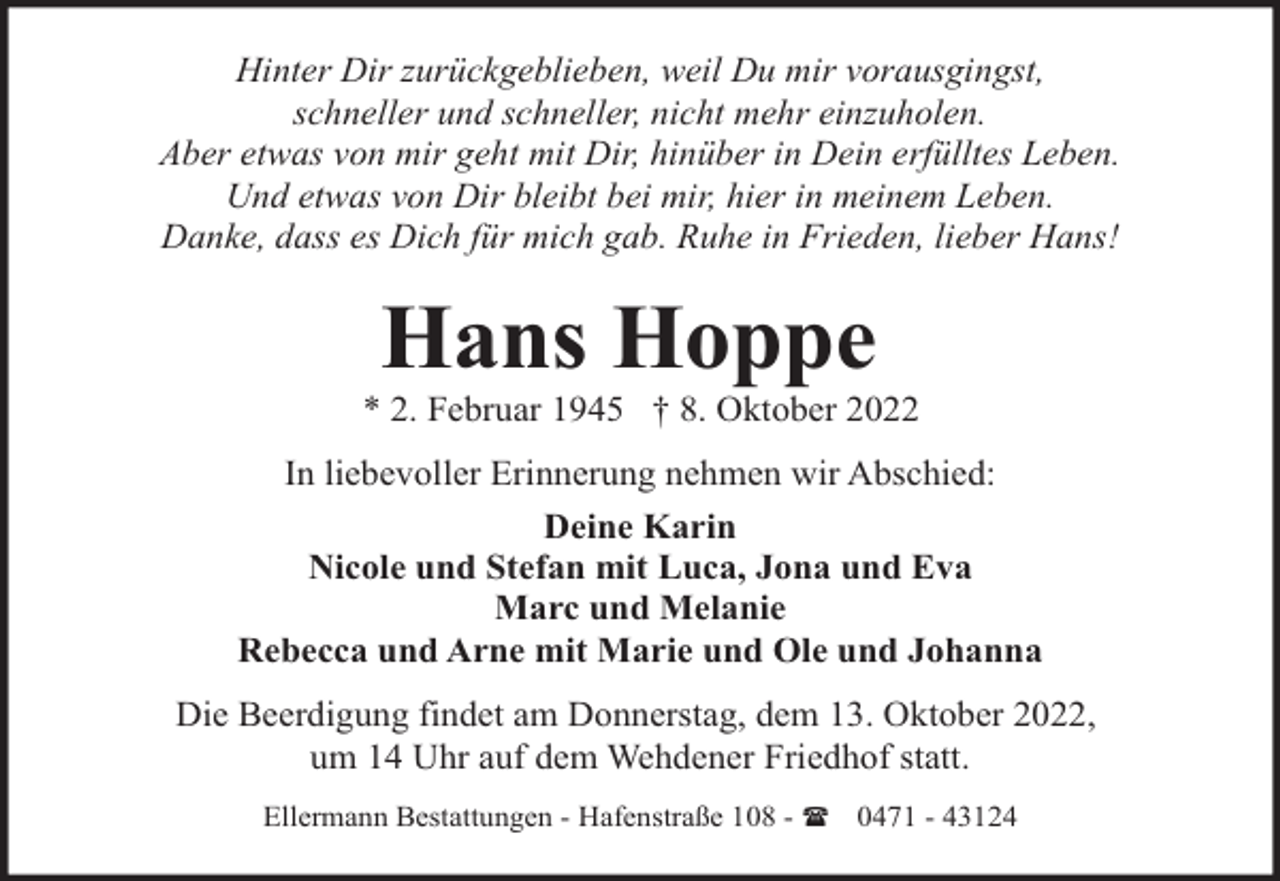 Hinter Dir zurückgeblieben, weil Du mir vorausgingst,
schneller und schneller, nicht mehr einzuholen.
Aber etwas von mir geht mit Dir, hinüber in Dein erfülltes Leben.
Und etwas von Dir bleibt bei mir, hier in meinem Leben.
Danke, dass es Dich für mich gab. Ruhe in Frieden, lieber Hans!

Hans Hoppe

* 2. Februar 1945 † 8. Oktober 2022

In liebevoller Erinnerung nehmen wir Abschied:

Deine Karin
Nicole und Stefan mit Luca, Jona und Eva
Marc und Melanie
Rebecca und Arne mit Marie und Ole und Johanna

Die Beerdigung findet am Donnerstag, dem 13. Oktober 2022,
um 14 Uhr auf dem Wehdener Friedhof statt.

Ellermann Bestattungen - Hafenstraße 108 - ☎ 0471 - 43124